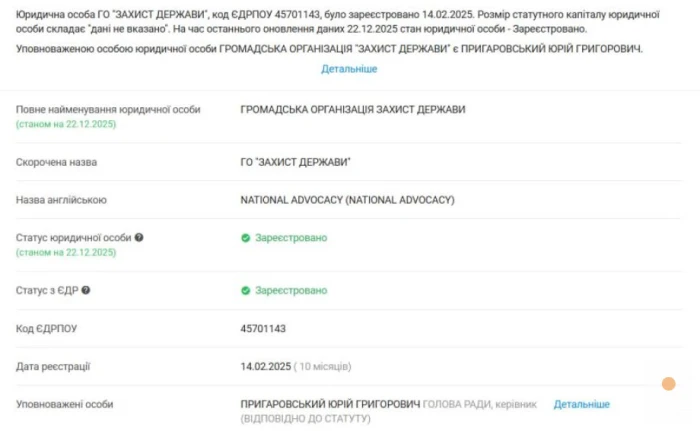 Юридична особа ГО "ЗАХИСТ ДЕРЖАВИ", код ЄДРПОУ 45701143, було зареєстровано 14.02.2025. Розмір статутного капіталу юридичної особи складає "дані не вказано". На час останнього оновлення даних 22.12.2025 стан юридичної особи - Зареєстровано.

Уповноваженою особою юридичної особи ГРОМАДСЬКА ОРГАНІЗАЦІЯ "ЗАХИСТ ДЕРЖАВИ" є ПРИГАРОВСЬКИЙ ЮРІЙ ГРИГОРОВИЧ.

Детальніше

| | |
|---|---|
| Повне найменування юридичної особи (станом на 22.12.2025) | ГРОМАДСЬКА ОРГАНІЗАЦІЯ ЗАХИСТ ДЕРЖАВИ |
| Скорочена назва | ГО "ЗАХИСТ ДЕРЖАВИ" |
| Назва англійською | NATIONAL ADVOCACY (NATIONAL ADVOCACY) |
| Статус юридичної особи (станом на 22.12.2025) | Зареєстровано |
| Статус з ЄДР | Зареєстровано |
| Код ЄДРПОУ | 45701143 |
| Дата реєстрації | 14.02.2025 ( 10 місяців) |
| Уповноважені особи | ПРИГАРОВСЬКИЙ ЮРІЙ ГРИГОРОВИЧ ГОЛОВА РАДИ, керівник (ВІДПОВІДНО ДО СТАТУТУ) Детальніше |